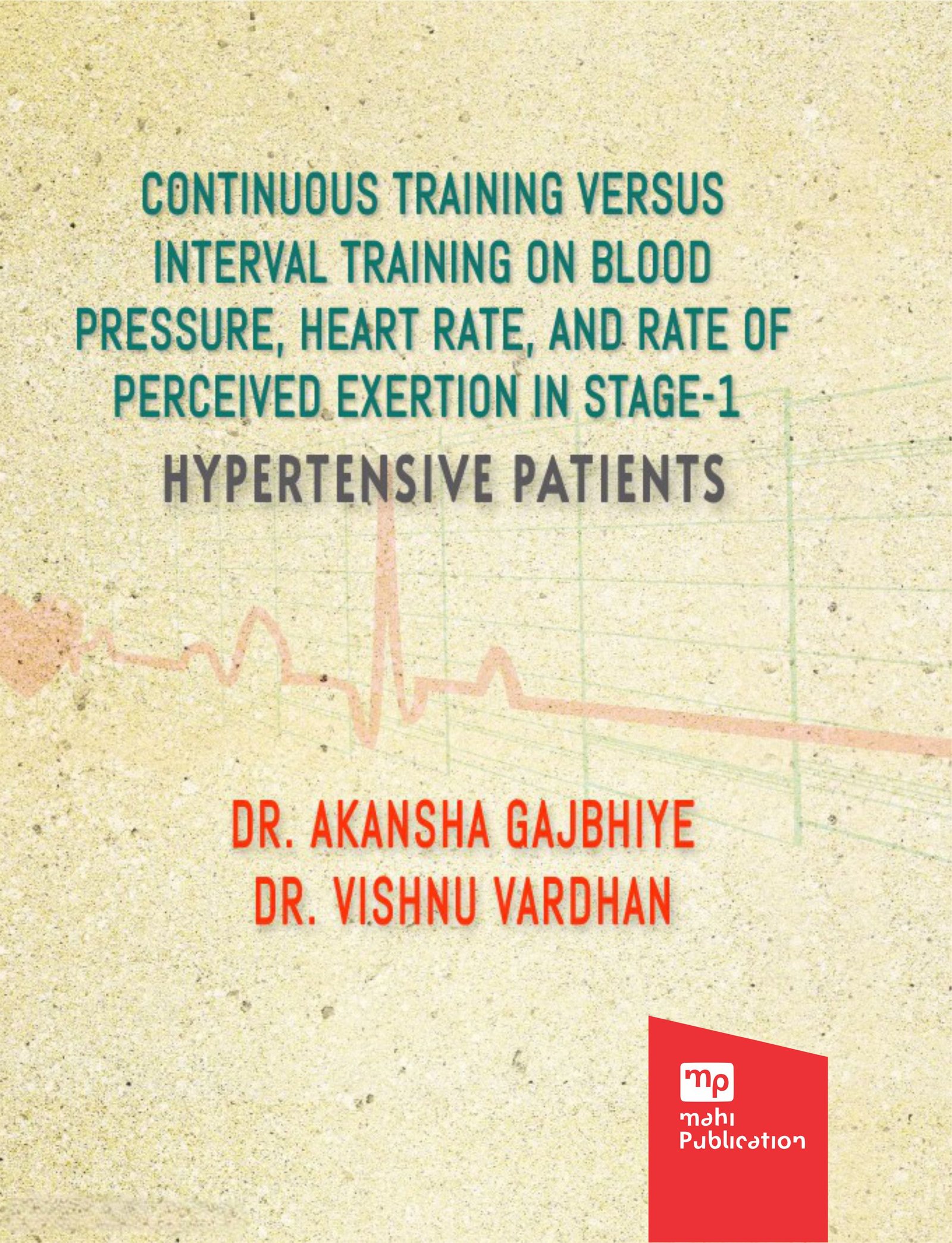 CONTINUOUS TRAINING VERSUS INTERVAL TRAINING ON BLOOD PRESSURE, HEART RATE, AND RATE OF PERCEIVED EXERTION IN STAGE-1 HYPERTENSIVE PATIENTS

DR. AKANSHA GAJBHIYE
DR. VISHNU VARDHAN

mp
mahi
Publication